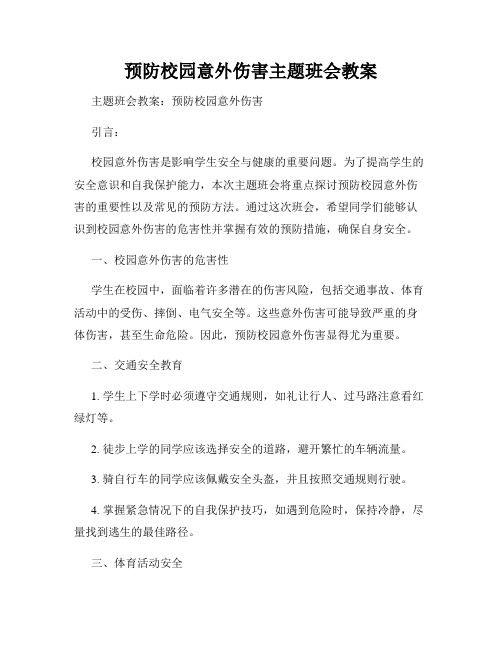 预防校园意外伤害主题班会教案

主题班会教案：预防校园意外伤害

引言：

校园意外伤害是影响学生安全与健康的重要问题。为了提高学生的安全意识和自我保护能力，本次主题班会将重点探讨预防校园意外伤害的重要性以及常见的预防方法。通过这次班会，希望同学们能够认识到校园意外伤害的危害性并掌握有效的预防措施，确保自身安全。

一、校园意外伤害的危害性

学生在校园中，面临着许多潜在的伤害风险，包括交通事故、体育活动中的受伤、摔倒、电气安全等。这些意外伤害可能导致严重的身体伤害，甚至生命危险。因此，预防校园意外伤害显得尤为重要。

二、交通安全教育

1. 学生上下学时必须遵守交通规则，如礼让行人、过马路注意看红绿灯等。

2. 徒步上学的同学应该选择安全的道路，避开繁忙的车辆流量。

3. 骑自行车的同学应该佩戴安全头盔，并且按照交通规则行驶。

4. 掌握紧急情况下的自我保护技巧，如遇到危险时，保持冷静，尽量找到逃生的最佳路径。

三、体育活动安全